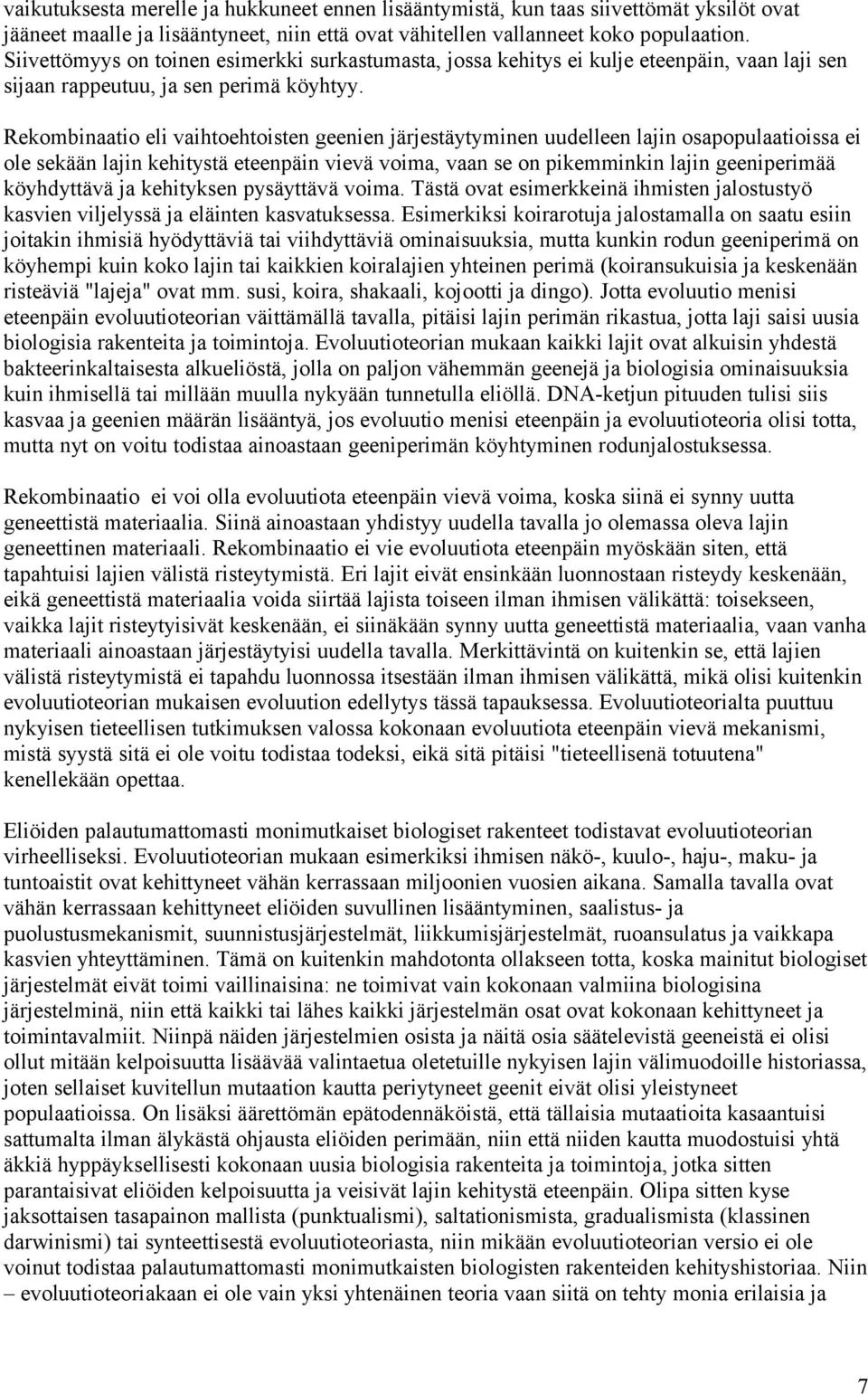 vaikutuksesta merelle ja hukkuneet ennen lisääntymistä, kun taas siivettömät yksilöt ovat jääneet maalle ja lisääntyneet, niin että ovat vähitellen vallanneet koko populaation. Siivettömyys on toinen esimerkki surkastumasta, jossa kehitys ei kulje eteenpäin, vaan laji sen sijaan rappeutuu, ja sen perimä köyhtyy.

Rekombinaatio eli vaihtoehtoisten geenien järjestäytyminen uudelleen lajin osapopulaatioissa ei ole sekään lajin kehitystä eteenpäin vievä voima, vaan se on pikemminkin lajin geeniperimää köyhdyttävä ja kehityksen pysäyttävä voima. Tästä ovat esimerkkeinä ihmisten jalostustyö kasvien viljelyssä ja eläinten kasvatuksessa. Esimerkiksi koirarotuja jalostamalla on saatu esiin joitakin ihmisiä hyödyttäviä tai viihdyttäviä ominaisuuksia, mutta kunkin rodun geeniperimä on köyhempi kuin koko lajin tai kaikkien koiralajien yhteinen perimä (koiransukuisia ja keskenään risteäviä "lajeja" ovat mm. susi, koira, shakaali, kojootti ja dingo). Jotta evoluutio menisi eteenpäin evoluutioteorian väittämällä tavalla, pitäisi lajin perimän rikastua, jotta laji saisi uusia biologisia rakenteita ja toimintoja. Evoluutioteorian mukaan kaikki lajit ovat alkuisin yhdestä bakteerinkaltaisesta alkueliöstä, jolla on paljon vähemmän geenejä ja biologisia ominaisuuksia kuin ihmisellä tai millään muulla nykyään tunnetulla eliöllä. DNA-ketjun pituuden tulisi siis kasvaa ja geenien määrän lisääntyä, jos evoluutio menisi eteenpäin ja evoluutioteoria olisi totta, mutta nyt on voitu todistaa ainoastaan geeniperimän köyhtyminen rodunjalostuksessa.

Rekombinaatio ei voi olla evoluutiota eteenpäin vievä voima, koska siinä ei synny uutta geneettistä materiaalia. Siinä ainoastaan yhdistyy uudella tavalla jo olemassa oleva lajin geneettinen materiaali. Rekombinaatio ei vie evoluutiota eteenpäin myöskään siten, että tapahtuisi lajien välistä risteytymistä. Eri lajit eivät ensinkään luonnostaan risteydy keskenään, eikä geneettistä materiaalia voida siirtää lajista toiseen ilman ihmisen välikättä: toisekseen, vaikka lajit risteytyisivät keskenään, ei siinäkään synny uutta geneettistä materiaalia, vaan vanha materiaali ainoastaan järjestäytyisi uudella tavalla. Merkittävintä on kuitenkin se, että lajien välistä risteytymistä ei tapahdu luonnossa itsestään ilman ihmisen välikättä, mikä olisi kuitenkin evoluutioteorian mukaisen evoluution edellytys tässä tapauksessa. Evoluutioteorialta puuttuu nykyisen tieteellisen tutkimuksen valossa kokonaan evoluutiota eteenpäin vievä mekanismi, mistä syystä sitä ei ole voitu todistaa todeksi, eikä sitä pitäisi "tieteellisenä totuutena" kenellekään opettaa.

Eliöiden palautumattomasti monimutkaiset biologiset rakenteet todistavat evoluutioteorian virheelliseksi. Evoluutioteorian mukaan esimerkiksi ihmisen näkö-, kuulo-, haju-, maku- ja tuntoaistit ovat kehittyneet vähän kerrassaan miljoonien vuosien aikana. Samalla tavalla ovat vähän kerrassaan kehittyneet eliöiden suvullinen lisääntyminen, saalistus- ja puolustusmekanismit, suunnistusjärjestelmät, liikkumisjärjestelmät, ruoansulatus ja vaikkapa kasvien yhteyttäminen. Tämä on kuitenkin mahdotonta ollakseen totta, koska mainitut biologiset järjestelmät eivät toimi vaillinaisina: ne toimivat vain kokonaan valmiina biologisina järjestelminä, niin että kaikki tai lähes kaikki järjestelmän osat ovat kokonaan kehittyneet ja toimintavalmiit. Niinpä näiden järjestelmien osista ja näitä osia säätelevistä geeneistä ei olisi ollut mitään kelpoisuutta lisäävää valintaetua oletetuille nykyisen lajin välimuodoille historiassa, joten sellaiset kuvitellun mutaation kautta periytyneet geenit eivät olisi yleistyneet populaatioissa. On lisäksi äärettömän epätodennäköistä, että tällaisia mutaatioita kasaantuisi sattumalta ilman älykästä ohjausta eliöiden perimään, niin että niiden kautta muodostuisi yhtä äkkiä hyppäyksellisesti kokonaan uusia biologisia rakenteita ja toimintoja, jotka sitten parantaisivat eliöiden kelpoisuutta ja veisivät lajin kehitystä eteenpäin. Olipa sitten kyse jaksottaisen tasapainon mallista (punktualismi), saltationismista, gradualismista (klassinen darwinismi) tai synteettisestä evoluutioteoriasta, niin mikään evoluutioteorian versio ei ole voinut todistaa palautumattomasti monimutkaisten biologisten rakenteiden kehityshistoriaa. Niin – evoluutioteoriakaan ei ole vain yksi yhtenäinen teoria vaan siitä on tehty monia erilaisia ja

7